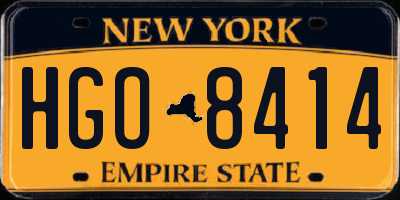 NEW YORK

HGO 8414

EMPIRE STATE